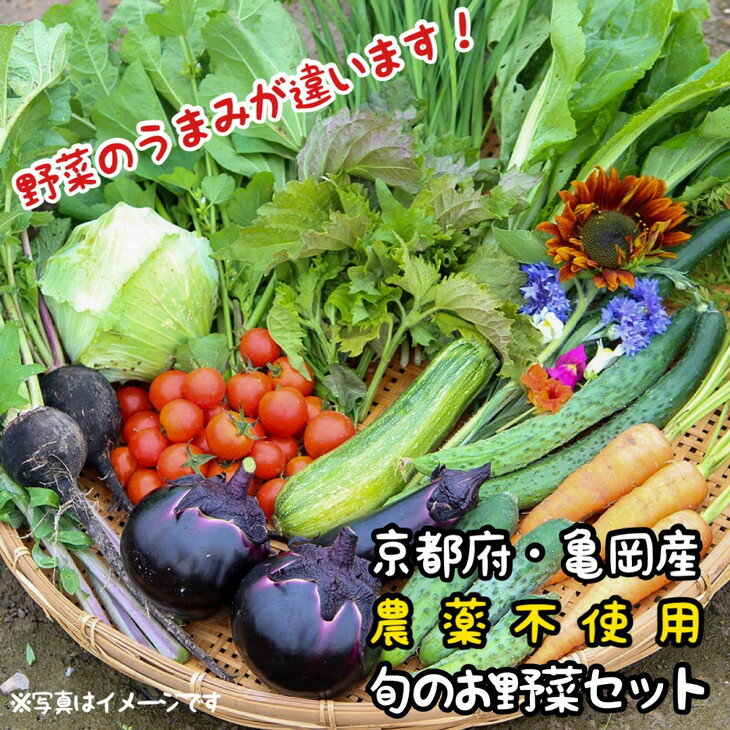 野菜のうまみが違います！

京都府・亀岡産
農薬不使用
旬のお野菜セット

※写真はイメージです